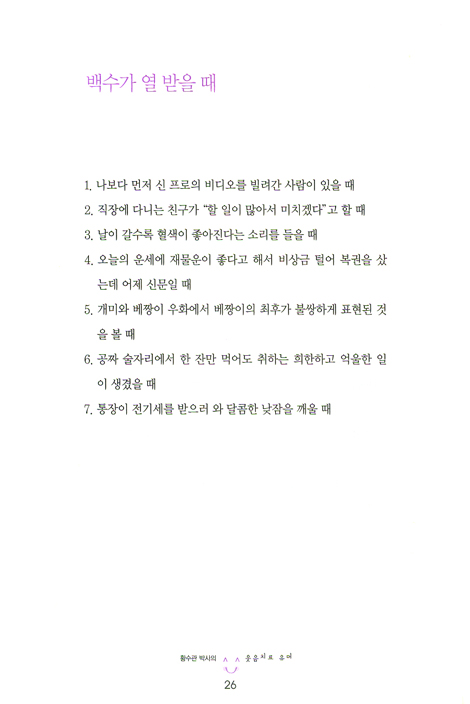 백수가 열 받을 때

1. 나보다 먼저 신 프로의 비디오를 빌려간 사람이 있을 때
2. 직장에 다니는 친구가 "할 일이 많아서 미치겠다"고 할 때
3. 날이 갈수록 혈색이 좋아진다는 소리를 들을 때
4. 오늘의 운세에 재물운이 좋다고 해서 비상금 털어 복권을 샀는데 어제 신문일 때
5. 개미와 베짱이 우화에서 베짱이의 최후가 불쌍하게 표현된 것을 볼 때
6. 공짜 술자리에서 한 잔만 먹어도 취하는 희한하고 억울한 일이 생겼을 때
7. 통장이 전기세를 받으러 와 달콤한 낮잠을 깨울 때

황수관 박사의 ^ ^ 웃음치료 유머

26